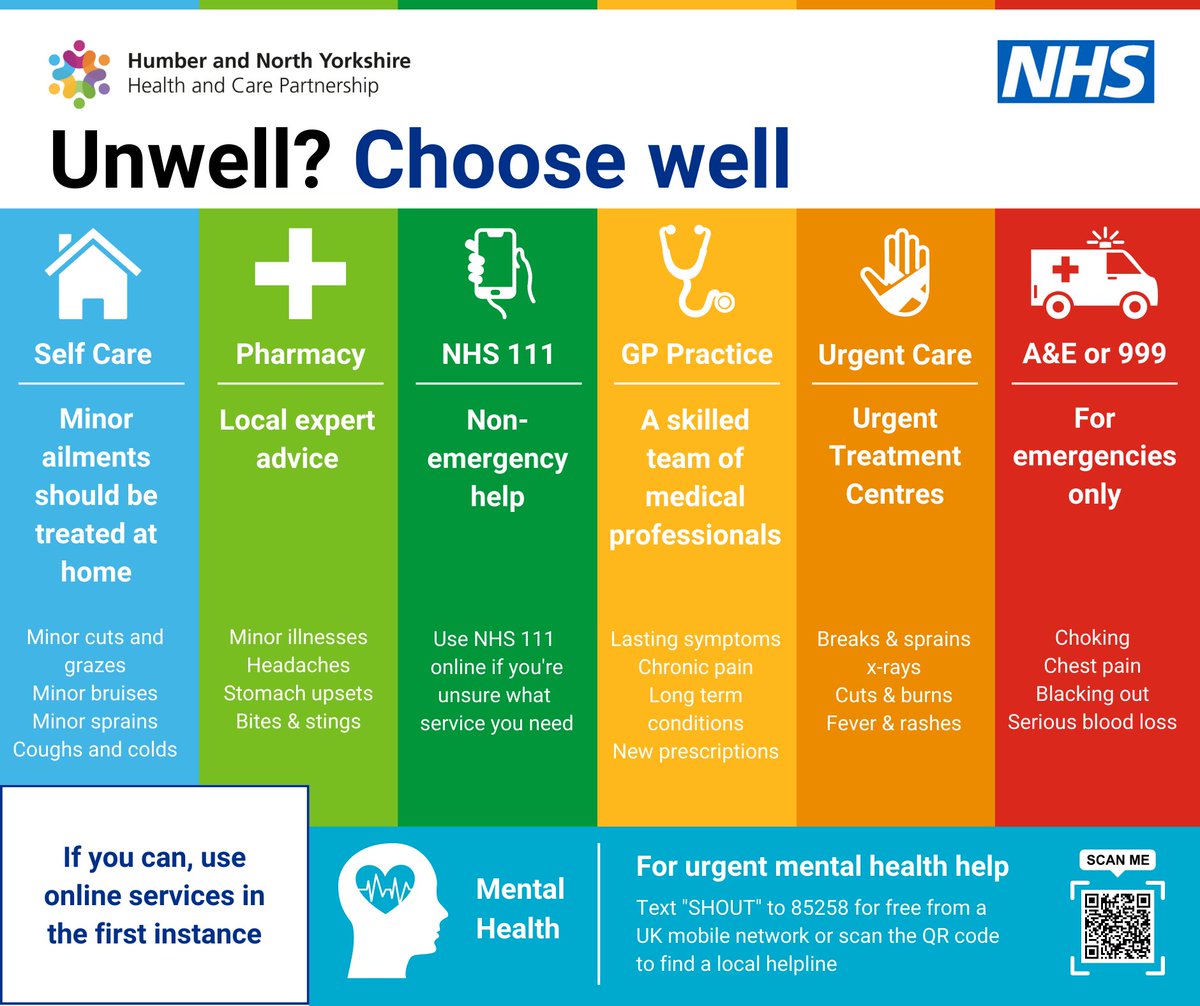 Humber and North Yorkshire
Health and Care Partnership

NHS

Unwell? Choose well

Self Care

Minor ailments should be treated at home

Minor cuts and grazes
Minor bruises
Minor sprains
Coughs and colds

Pharmacy

Local expert advice

Minor illnesses
Headaches
Stomach upsets
Bites & stings

NHS 111

Non-emergency help

Use NHS 111 online if you're unsure what service you need

GP Practice

A skilled team of medical professionals

Lasting symptoms
Chronic pain
Long term conditions
New prescriptions

Urgent Care

Urgent Treatment Centres

Breaks & sprains
x-rays
Cuts & burns
Fever & rashes

A&E or 999

For emergencies only

Choking
Chest pain
Blacking out
Serious blood loss

If you can, use online services in the first instance

Mental Health

For urgent mental health help

Text "SHOUT" to 85258 for free from a UK mobile network or scan the QR code to find a local helpline

SCAN ME